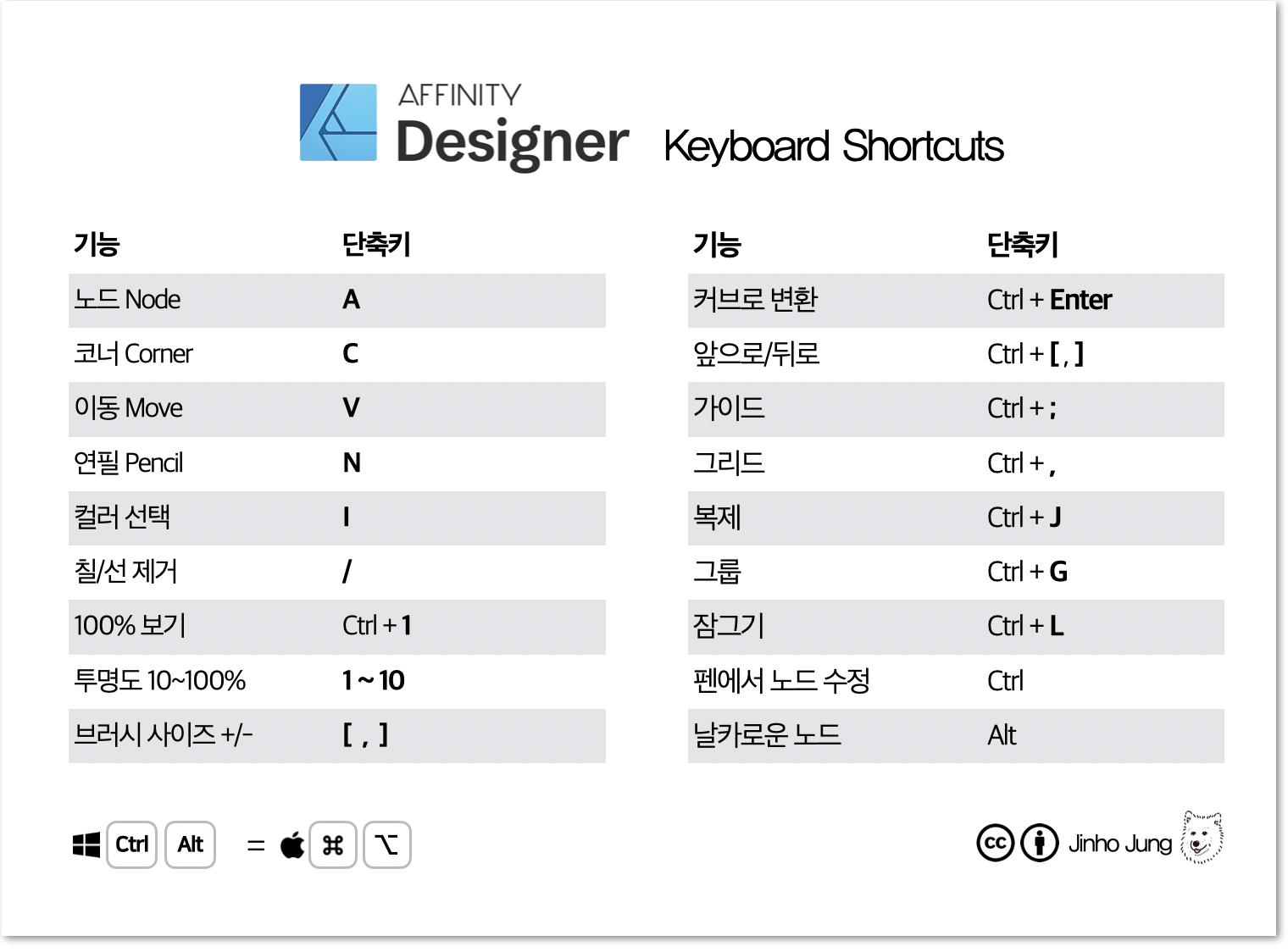 AFFINITY
Designer Keyboard Shortcuts

| 기능 | 단축키 |
|---|---|
| 노드 Node | A |
| 코너 Corner | C |
| 이동 Move | V |
| 연필 Pencil | N |
| 컬러 선택 | I |
| 칠/선 제거 | / |
| 100% 보기 | Ctrl + 1 |
| 투명도 10~100% | 1 ~ 10 |
| 브러시 사이즈 +/- | [ , ] |

| 기능 | 단축키 |
|---|---|
| 커브로 변환 | Ctrl + Enter |
| 앞으로/뒤로 | Ctrl + [ , ] |
| 가이드 | Ctrl + ; |
| 그리드 | Ctrl + , |
| 복제 | Ctrl + J |
| 그룹 | Ctrl + G |
| 잠그기 | Ctrl + L |
| 펜에서 노드 수정 | Ctrl |
| 날카로운 노드 | Alt |

Ctrl Alt = ⌘ ⌥

cc Jinho Jung